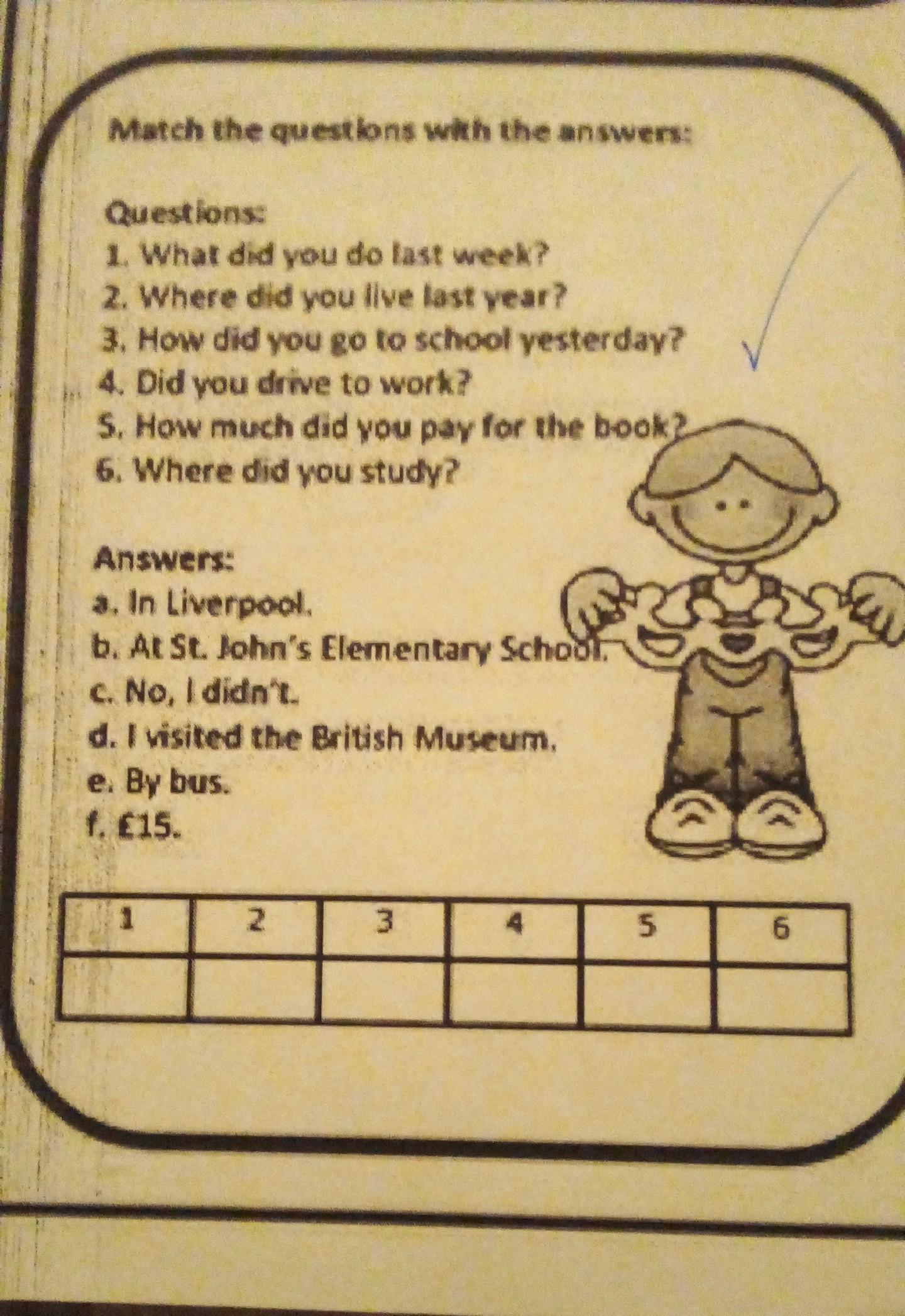 Match the questions with the answers:

Questions:
1. What did you do last week?
2. Where did you live last year?
3. How did you go to school yesterday?
4. Did you drive to work?
5. How much did you pay for the book?
6. Where did you study?

Answers:
a. In Liverpool.
b. At St. John's Elementary School.
c. No, I didn't.
d. I visited the British Museum.
e. By bus.
f. £15.

| 1 | 2 | 3 | 4 | 5 | 6 |
|---|---|---|---|---|---|
| | | | | | |